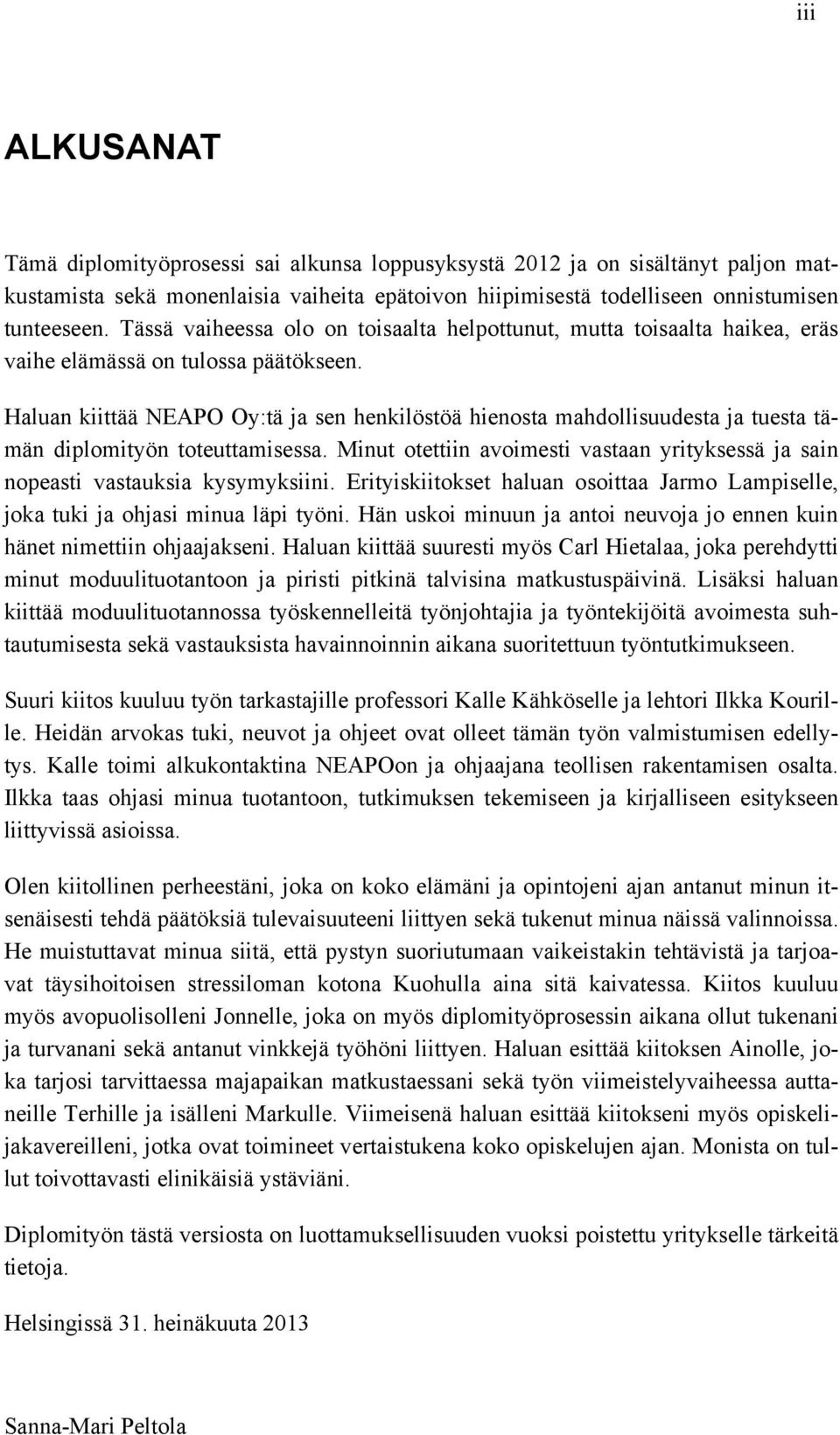 iii

ALKUSANAT

Tämä diplomityöprosessi sai alkunsa loppusyksystä 2012 ja on sisältänyt paljon matkustamista sekä monenlaisia vaiheita epätoivon hiipimisestä todelliseen onnistumisen tunteeseen. Tässä vaiheessa olo on toisaalta helpottunut, mutta toisaalta haikea, eräs vaihe elämässä on tulossa päätökseen.

Haluan kiittää NEAPO Oy:tä ja sen henkilöstöä hienosta mahdollisuudesta ja tuesta tämän diplomityön toteuttamisessa. Minut otettiin avoimesti vastaan yrityksessä ja sain nopeasti vastauksia kysymyksiini. Erityiskiitokset haluan osoittaa Jarmo Lampiselle, joka tuki ja ohjasi minua läpi työni. Hän uskoi minuun ja antoi neuvoja jo ennen kuin hänet nimettiin ohjaajakseni. Haluan kiittää suuresti myös Carl Hietalaa, joka perehdytti minut moduulituotantoon ja piristi pitkinä talvisina matkustuspäivinä. Lisäksi haluan kiittää moduulituotannossa työskennelleitä työnjohtajia ja työntekijöitä avoimesta suhtautumisesta sekä vastauksista havainnoinnin aikana suoritettuun työntutkimukseen.

Suuri kiitos kuuluu työn tarkastajille professori Kalle Kähköselle ja lehtori Ilkka Kourille. Heidän arvokas tuki, neuvot ja ohjeet ovat olleet tämän työn valmistumisen edellytys. Kalle toimi alkukontaktina NEAPOon ja ohjaajana teollisen rakentamisen osalta. Ilkka taas ohjasi minua tuotantoon, tutkimuksen tekemiseen ja kirjalliseen esitykseen liittyvissä asioissa.

Olen kiitollinen perheestäni, joka on koko elämäni ja opintojeni ajan antanut minun itsenäisesti tehdä päätöksiä tulevaisuuteeni liittyen sekä tukenut minua näissä valinnoissa. He muistuttavat minua siitä, että pystyn suoriutumaan vaikeistakin tehtävistä ja tarjoavat täysihoitoisen stressiloman kotona Kuohulla aina sitä kaivatessa. Kiitos kuuluu myös avopuolisolleni Jonnelle, joka on myös diplomityöprosessin aikana ollut tukenani ja turvanani sekä antanut vinkkejä työhöni liittyen. Haluan esittää kiitoksen Ainolle, joka tarjosi tarvittaessa majapaikan matkustaessani sekä työn viimeistelyvaiheessa auttaneille Terhille ja isälleni Markulle. Viimeisenä haluan esittää kiitokseni myös opiskelijakavereilleni, jotka ovat toimineet vertaistukena koko opiskelujen ajan. Monista on tullut toivottavasti elinikäisiä ystäviäni.

Diplomityön tästä versiosta on luottamuksellisuuden vuoksi poistettu yritykselle tärkeitä tietoja.

Helsingissä 31. heinäkuuta 2013

Sanna-Mari Peltola